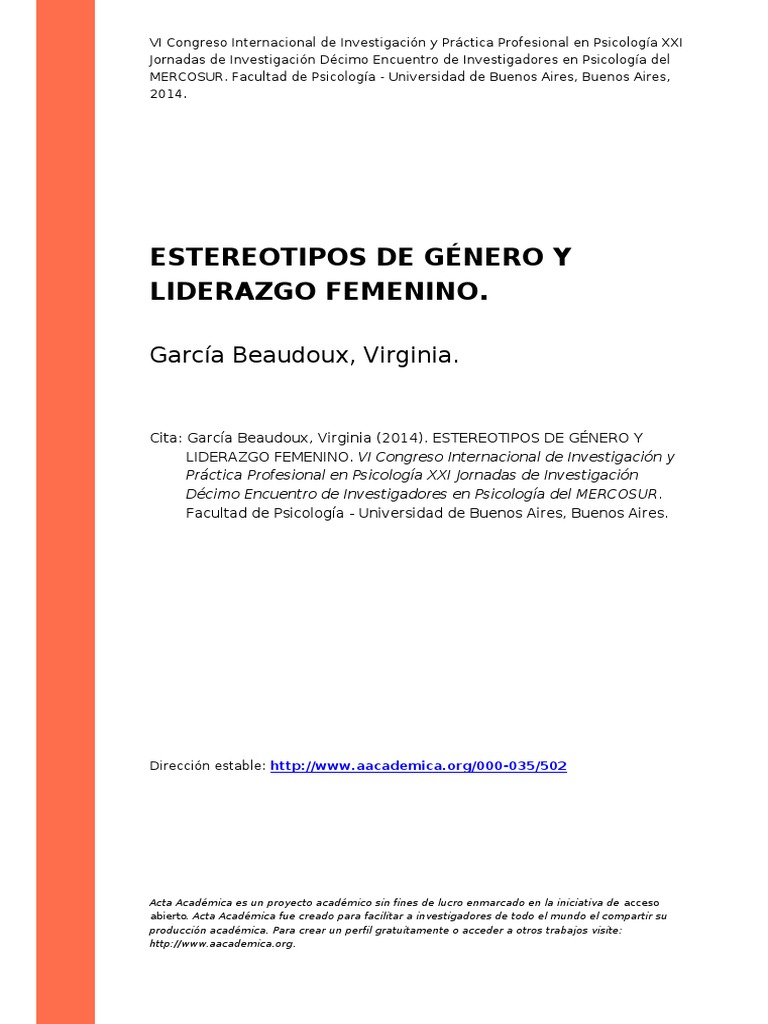 VI Congreso Internacional de Investigación y Práctica Profesional en Psicología XXI Jornadas de Investigación Décimo Encuentro de Investigadores en Psicología del MERCOSUR. Facultad de Psicología - Universidad de Buenos Aires, Buenos Aires, 2014.

ESTEREOTIPOS DE GÉNERO Y LIDERAZGO FEMENINO.

García Beaudoux, Virginia.

Cita: García Beaudoux, Virginia (2014). ESTEREOTIPOS DE GÉNERO Y LIDERAZGO FEMENINO. VI Congreso Internacional de Investigación y Práctica Profesional en Psicología XXI Jornadas de Investigación Décimo Encuentro de Investigadores en Psicología del MERCOSUR. Facultad de Psicología - Universidad de Buenos Aires, Buenos Aires.

Dirección estable: http://www.aacademica.org/000-035/502

Acta Académica es un proyecto académico sin fines de lucro enmarcado en la iniciativa de acceso abierto. Acta Académica fue creado para facilitar a investigadores de todo el mundo el compartir su producción académica. Para crear un perfil gratuitamente o acceder a otros trabajos visite: http://www.aacademica.org.